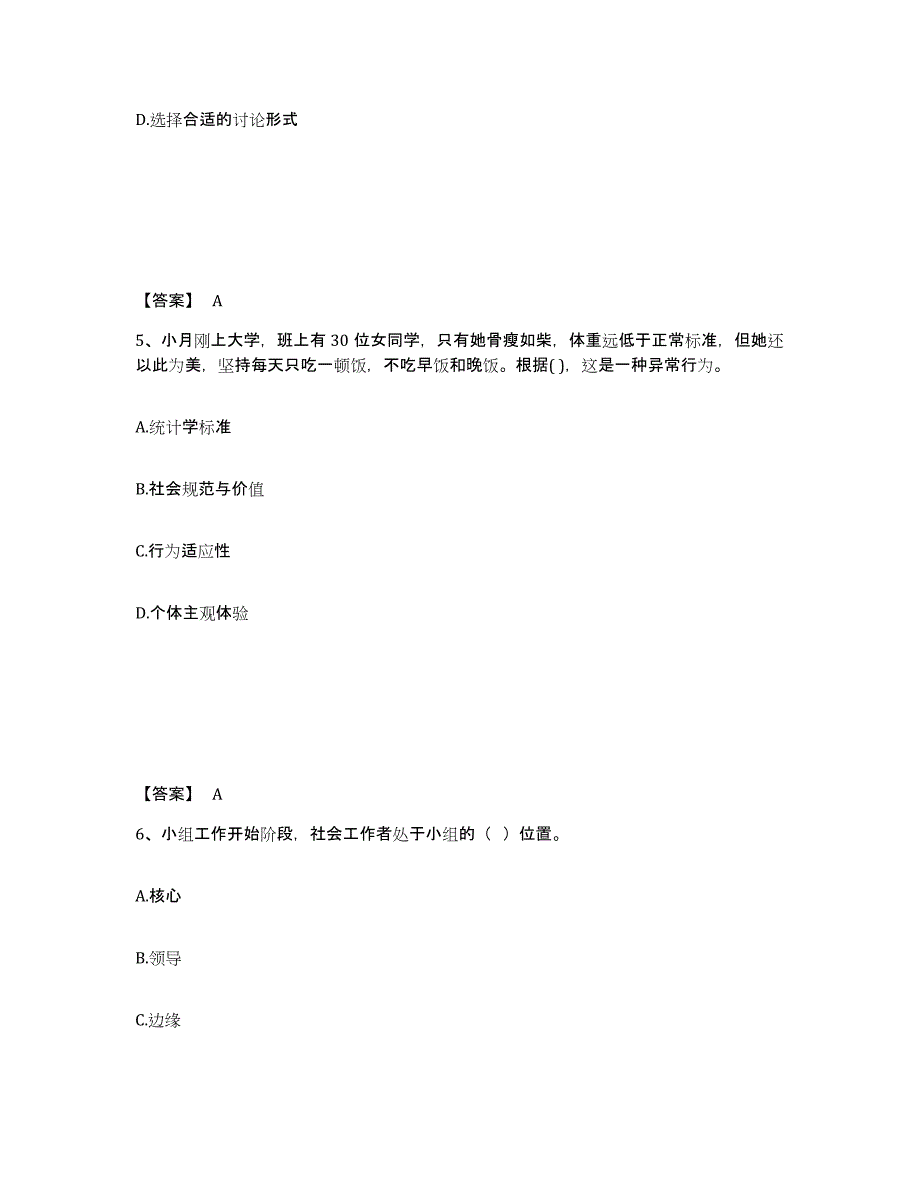 D.选择合适的讨论形式

【答案】 A

5、小月刚上大学，班上有 30 位女同学，只有她骨瘦如柴，体重远低于正常标准，但她还以此为美，坚持每天只吃一顿饭，不吃早饭和晚饭。根据( )，这是一种异常行为。

A.统计学标准

B.社会规范与价值

C.行为适应性

D.个体主观体验

【答案】 A

6、小组工作开始阶段，社会工作者处于小组的（ ）位置。

A.核心

B.领导

C.边缘